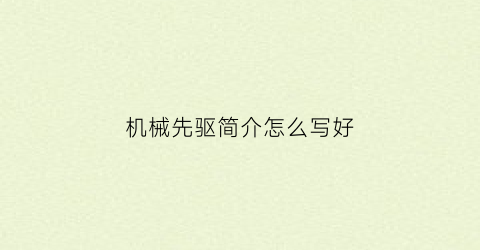 机械先驱简介怎么写好